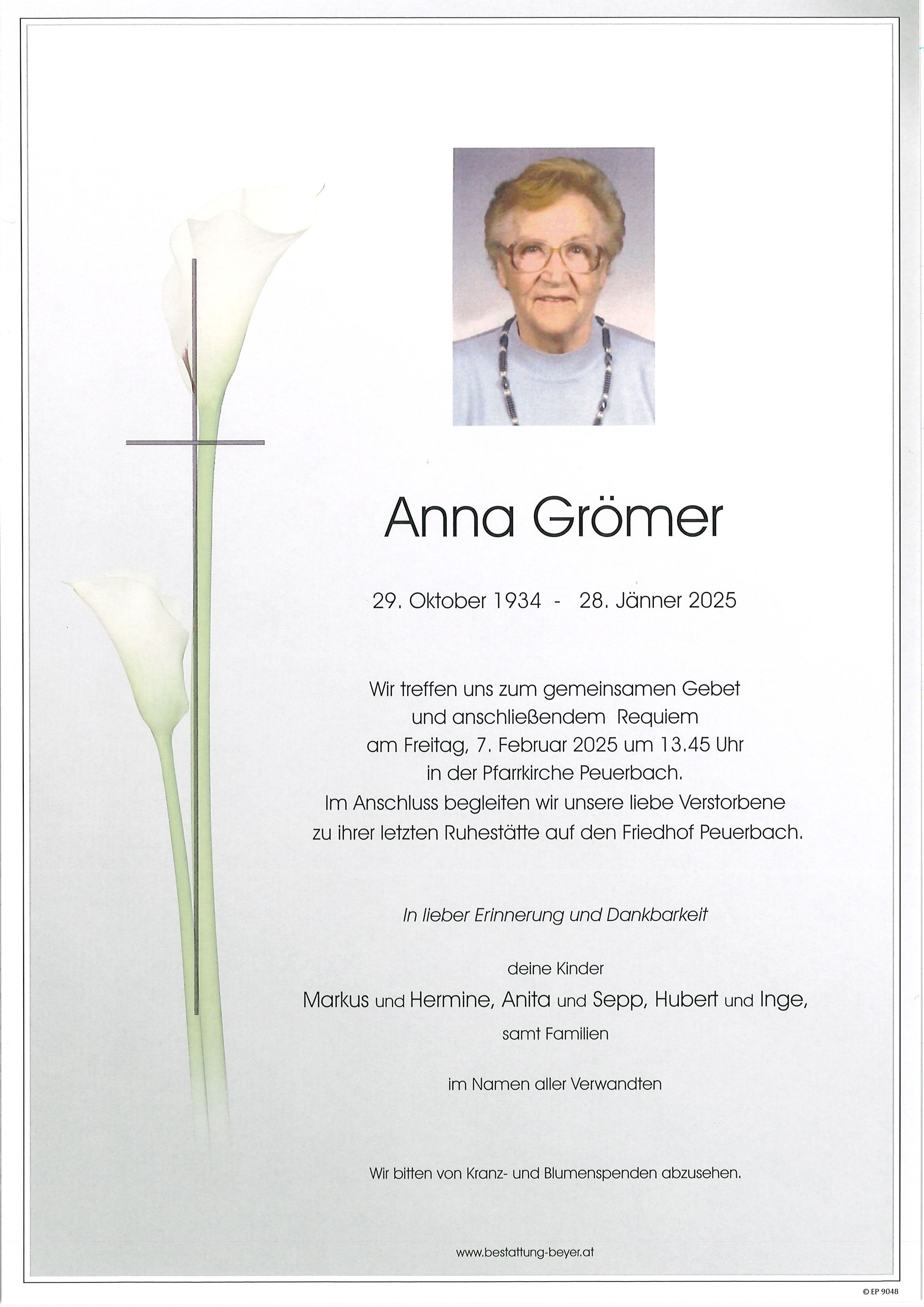 Anna Grömer

29. Oktober 1934 - 28. Jänner 2025

Wir treffen uns zum gemeinsamen Gebet
und anschließendem Requiem
am Freitag, 7. Februar 2025 um 13.45 Uhr
in der Pfarrkirche Peuerbach.
Im Anschluss begleiten wir unsere liebe Verstorbene
zu ihrer letzten Ruhestätte auf den Friedhof Peuerbach.

In lieber Erinnerung und Dankbarkeit

deine Kinder
Markus und Hermine, Anita und Sepp, Hubert und Inge,
samt Familien

im Namen aller Verwandten

Wir bitten von Kranz- und Blumenspenden abzusehen.

www.bestattung-beyer.at

© EP 9048